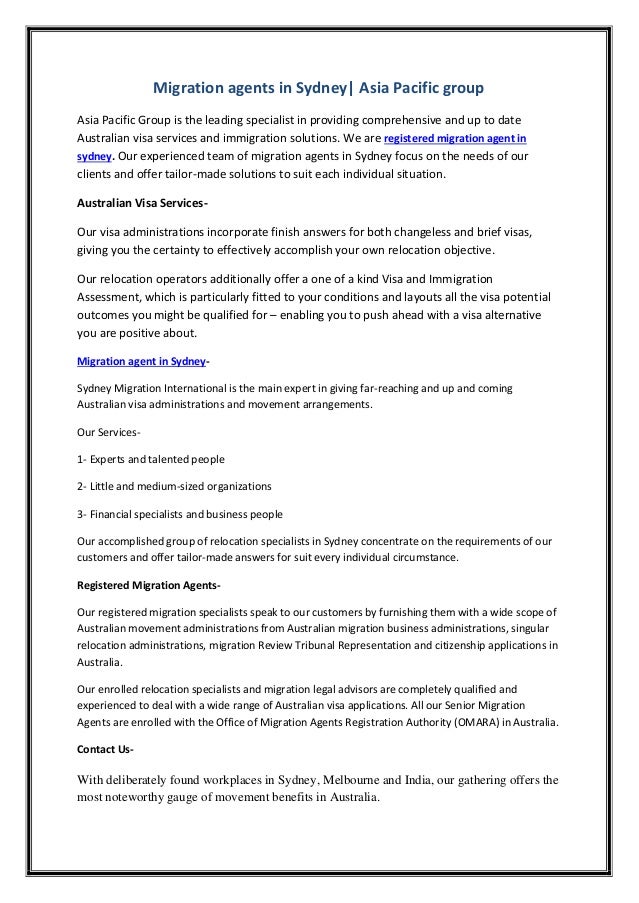 Migration agents in Sydney| Asia Pacific group

Asia Pacific Group is the leading specialist in providing comprehensive and up to date Australian visa services and immigration solutions. We are registered migration agent in sydney. Our experienced team of migration agents in Sydney focus on the needs of our clients and offer tailor-made solutions to suit each individual situation.

Australian Visa Services-

Our visa administrations incorporate finish answers for both changeless and brief visas, giving you the certainty to effectively accomplish your own relocation objective.

Our relocation operators additionally offer a one of a kind Visa and Immigration Assessment, which is particularly fitted to your conditions and layouts all the visa potential outcomes you might be qualified for – enabling you to push ahead with a visa alternative you are positive about.

Migration agent in Sydney-

Sydney Migration International is the main expert in giving far-reaching and up and coming Australian visa administrations and movement arrangements.

Our Services-

1- Experts and talented people

2- Little and medium-sized organizations

3- Financial specialists and business people

Our accomplished group of relocation specialists in Sydney concentrate on the requirements of our customers and offer tailor-made answers for suit every individual circumstance.

Registered Migration Agents-

Our registered migration specialists speak to our customers by furnishing them with a wide scope of Australian movement administrations from Australian migration business administrations, singular relocation administrations, migration Review Tribunal Representation and citizenship applications in Australia.

Our enrolled relocation specialists and migration legal advisors are completely qualified and experienced to deal with a wide range of Australian visa applications. All our Senior Migration Agents are enrolled with the Office of Migration Agents Registration Authority (OMARA) in Australia.

Contact Us-

With deliberately found workplaces in Sydney, Melbourne and India, our gathering offers the most noteworthy gauge of movement benefits in Australia.